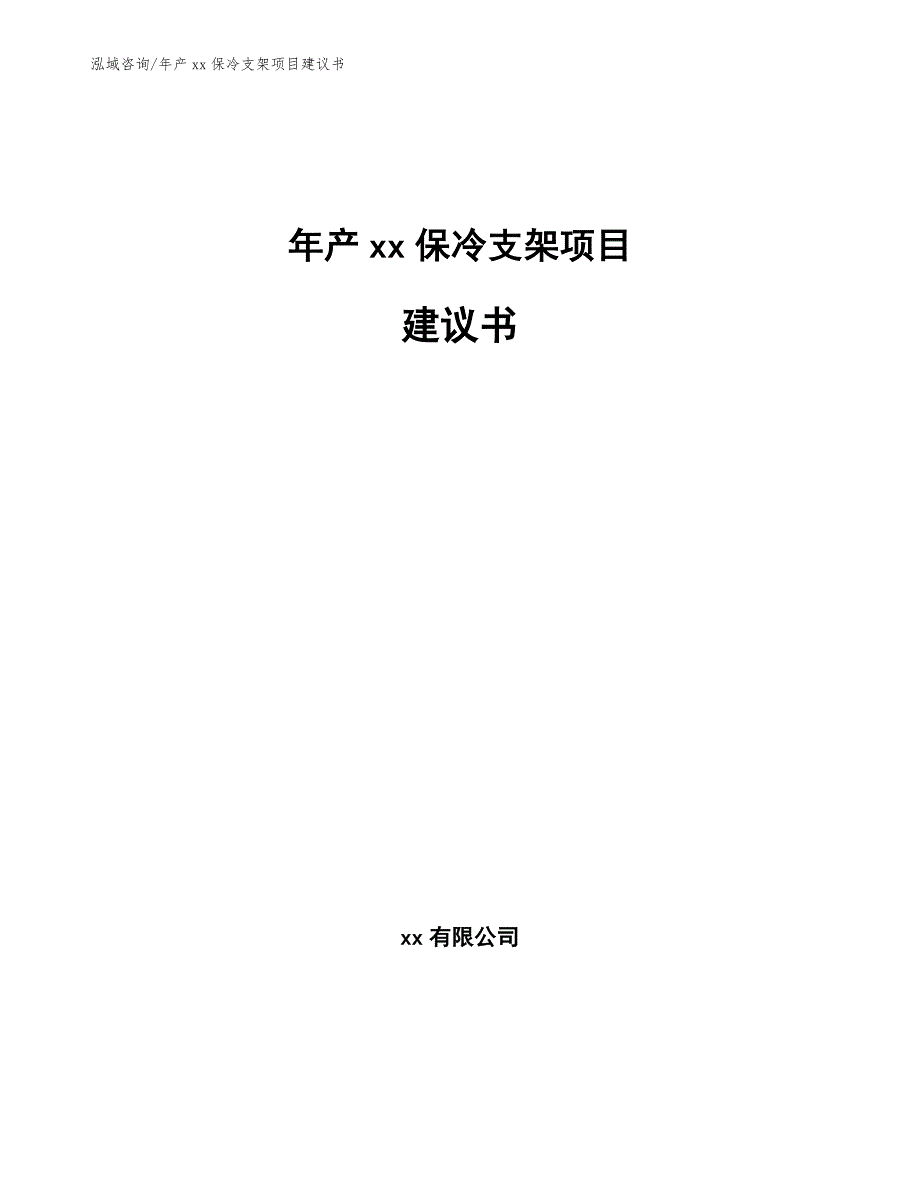 泓域咨询/年产 xx 保冷支架项目建议书

年产 xx 保冷支架项目

建议书

xx 有限公司